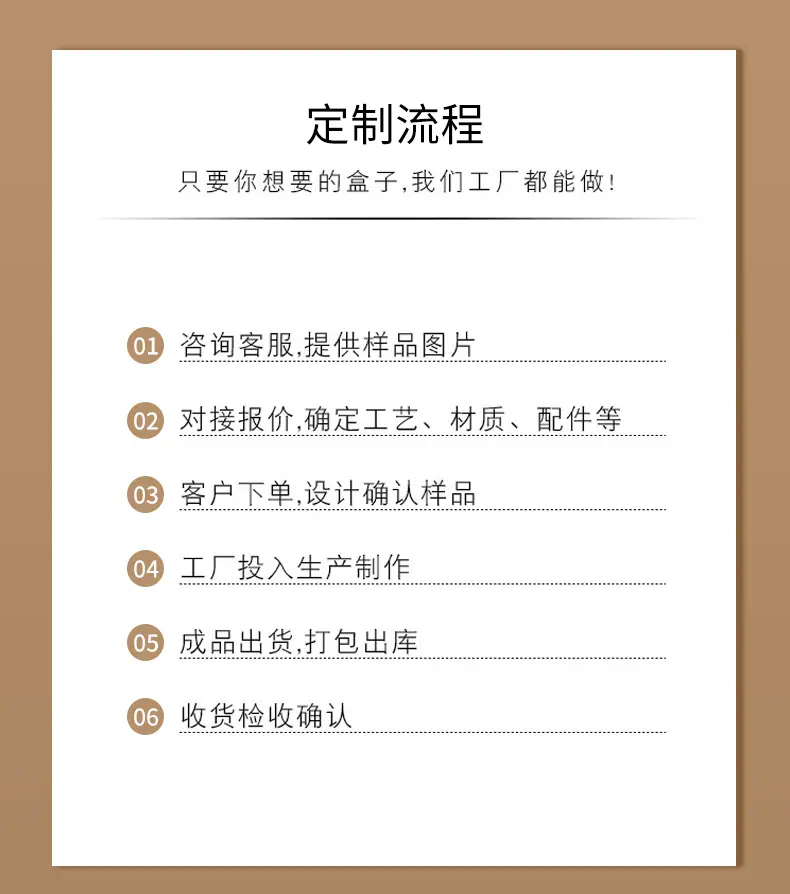 定制流程

只要你想要的盒子,我们工厂都能做!

01 咨询客服,提供样品图片

02 对接报价,确定工艺、材质、配件等

03 客户下单,设计确认样品

04 工厂投入生产制作

05 成品出货,打包出库

06 收货检收确认